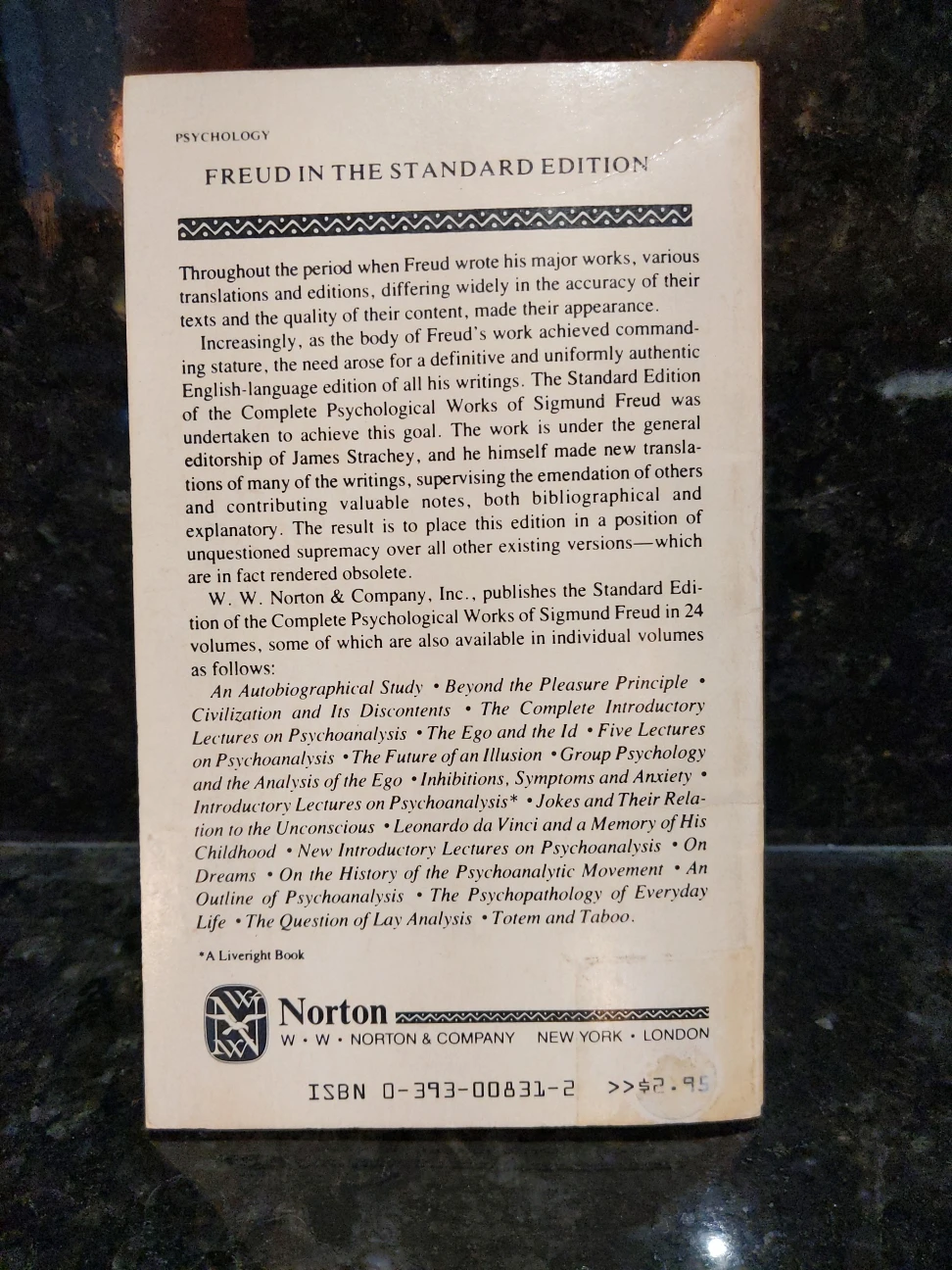 PSYCHOLOGY

FREUD IN THE STANDARD EDITION

Throughout the period when Freud wrote his major works, various translations and editions, differing widely in the accuracy of their texts and the quality of their content, made their appearance.

Increasingly, as the body of Freud's work achieved commanding stature, the need arose for a definitive and uniformly authentic English-language edition of all his writings. The Standard Edition of the Complete Psychological Works of Sigmund Freud was undertaken to achieve this goal. The work is under the general editorship of James Strachey, and he himself made new translations of many of the writings, supervising the emendation of others and contributing valuable notes, both bibliographical and explanatory. The result is to place this edition in a position of unquestioned supremacy over all other existing versions—which are in fact rendered obsolete.

W. W. Norton & Company, Inc., publishes the Standard Edition of the Complete Psychological Works of Sigmund Freud in 24 volumes, some of which are also available in individual volumes as follows:

An Autobiographical Study • Beyond the Pleasure Principle • Civilization and Its Discontents • The Complete Introductory Lectures on Psychoanalysis • The Ego and the Id • Five Lectures on Psychoanalysis • The Future of an Illusion • Group Psychology and the Analysis of the Ego • Inhibitions, Symptoms and Anxiety • Introductory Lectures on Psychoanalysis* • Jokes and Their Relation to the Unconscious • Leonardo da Vinci and a Memory of His Childhood • New Introductory Lectures on Psychoanalysis • On Dreams • On the History of the Psychoanalytic Movement • An Outline of Psychoanalysis • The Psychopathology of Everyday Life • The Question of Lay Analysis • Totem and Taboo.

*A Liveright Book

Norton
W • W • NORTON & COMPANY NEW YORK • LONDON

ISBN 0-393-00831-2 >>$2.95